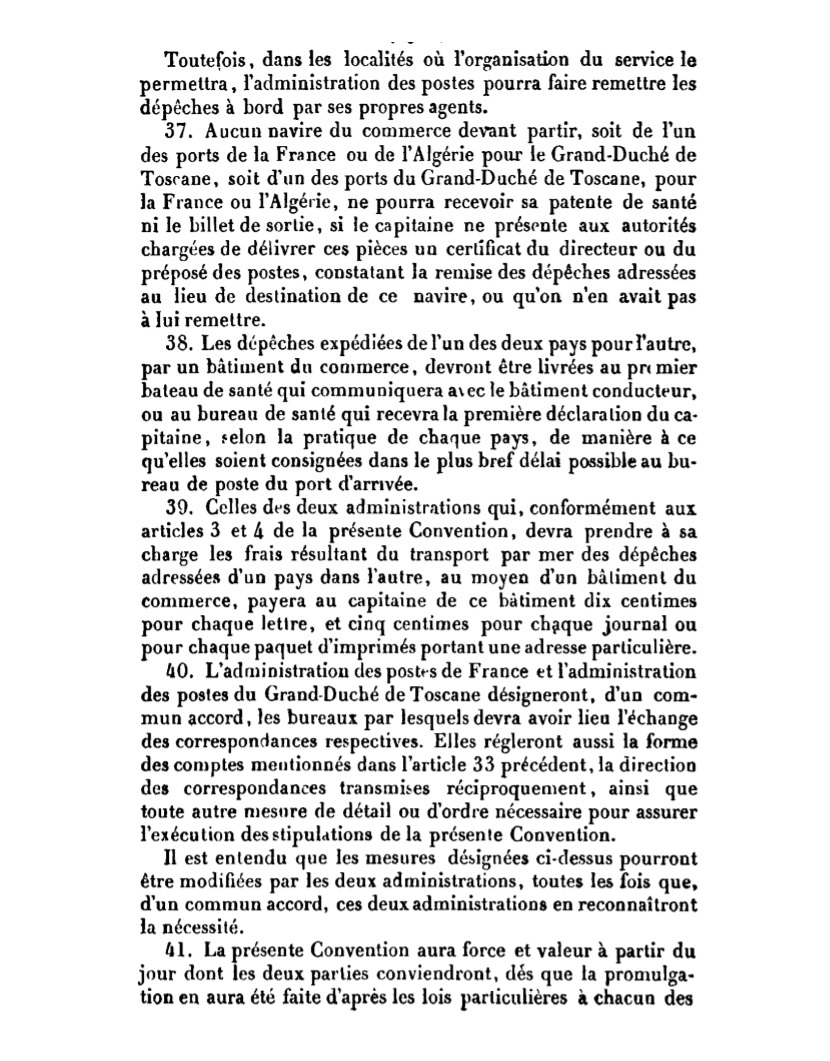 Toutefois, dans les localités où l'organisation du service le permettra, l'administration des postes pourra faire remettre les dépêches à bord par ses propres agents.

37. Aucun navire du commerce devant partir, soit de l'un des ports de la France ou de l'Algérie pour le Grand-Duché de Toscane, soit d'un des ports du Grand-Duché de Toscane, pour la France ou l'Algérie, ne pourra recevoir sa patente de santé ni le billet de sortie, si le capitaine ne présente aux autorités chargées de délivrer ces pièces un certificat du directeur ou du préposé des postes, constatant la remise des dépêches adressées au lieu de destination de ce navire, ou qu'on n'en avait pas à lui remettre.

38. Les dépêches expédiées de l'un des deux pays pour l'autre, par un bâtiment du commerce, devront être livrées au premier bateau de santé qui communiquera avec le bâtiment conducteur, ou au bureau de santé qui recevra la première déclaration du capitaine, selon la pratique de chaque pays, de manière à ce qu'elles soient consignées dans le plus bref délai possible au bureau de poste du port d'arrivée.

39. Celles des deux administrations qui, conformément aux articles 3 et 4 de la présente Convention, devra prendre à sa charge les frais résultant du transport par mer des dépêches adressées d'un pays dans l'autre, au moyen d'un bâtiment du commerce, payera au capitaine de ce bâtiment dix centimes pour chaque lettre, et cinq centimes pour chaque journal ou pour chaque paquet d'imprimés portant une adresse particulière.

40. L'administration des postes de France et l'administration des postes du Grand-Duché de Toscane désigneront, d'un commun accord, les bureaux par lesquels devra avoir lieu l'échange des correspondances respectives. Elles régleront aussi la forme des comptes mentionnés dans l'article 33 précédent, la direction des correspondances transmises réciproquement, ainsi que toute autre mesure de détail ou d'ordre nécessaire pour assurer l'exécution des stipulations de la présente Convention.

Il est entendu que les mesures désignées ci-dessus pourront être modifiées par les deux administrations, toutes les fois que, d'un commun accord, ces deux administrations en reconnaîtront la nécessité.

41. La présente Convention aura force et valeur à partir du jour dont les deux parties conviendront, dès que la promulgation en aura été faite d'après les lois particulières à chacun des